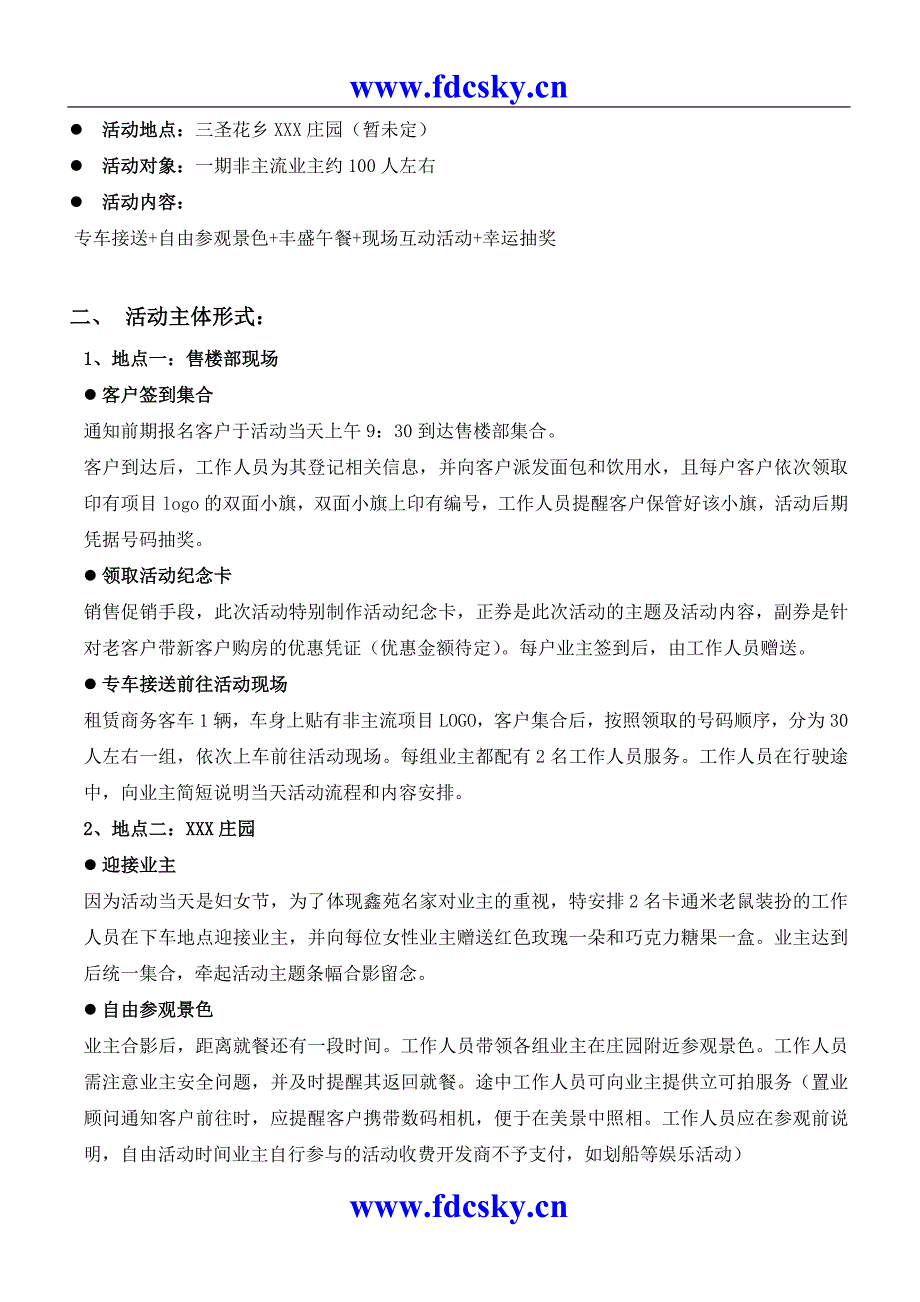 www.fdcsky.cn

● 活动地点：三圣花乡 XXX 庄园（暂未定）

● 活动对象：一期非主流业主约 100 人左右

● 活动内容：

专车接送+自由参观景色+丰盛午餐+现场互动活动+幸运抽奖

二、 活动主体形式：

1、地点一：售楼部现场

● 客户签到集合

通知前期报名客户于活动当天上午 9：30 到达售楼部集合。

客户到达后，工作人员为其登记相关信息，并向客户派发面包和饮用水，且每户客户依次领取印有项目 logo 的双面小旗，双面小旗上印有编号，工作人员提醒客户保管好该小旗，活动后期凭据号码抽奖。

● 领取活动纪念卡

销售促销手段，此次活动特别制作活动纪念卡，正券是此次活动的主题及活动内容，副券是针对老客户带新客户购房的优惠凭证（优惠金额待定）。每户业主签到后，由工作人员赠送。

● 专车接送前往活动现场

租赁商务客车 1 辆，车身上贴有非主流项目 LOGO，客户集合后，按照领取的号码顺序，分为 30 人左右一组，依次上车前往活动现场。每组业主都配有 2 名工作人员服务。工作人员在行驶途中，向业主简短说明当天活动流程和内容安排。

2、地点二：XXX 庄园

● 迎接业主

因为活动当天是妇女节，为了体现鑫苑名家对业主的重视，特安排 2 名卡通米老鼠装扮的工作人员在下车地点迎接业主，并向每位女性业主赠送红色玫瑰一朵和巧克力糖果一盒。业主达到后统一集合，牵起活动主题条幅合影留念。

● 自由参观景色

业主合影后，距离就餐还有一段时间。工作人员带领各组业主在庄园附近参观景色。工作人员需注意业主安全问题，并及时提醒其返回就餐。途中工作人员可向业主提供立可拍服务（置业顾问通知客户前往时，应提醒客户携带数码相机，便于在美景中照相。工作人员应在参观前说明，自由活动时间业主自行参与的活动收费开发商不予支付，如划船等娱乐活动）

www.fdcsky.cn